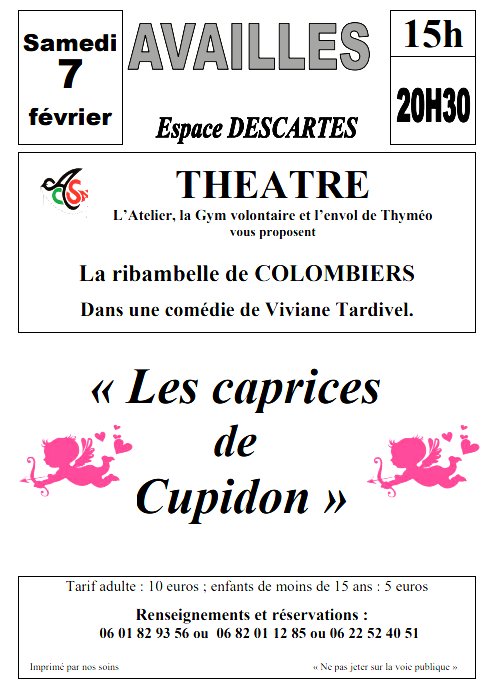 Samedi
7
février

AVAILLES

Espace DESCARTES

15h

20H30

ACSA

THEATRE

L'Atelier, la Gym volontaire et l'envol de Thyméo vous proposent

La ribambelle de COLOMBIERS

Dans une comédie de Viviane Tardivel.

« Les caprices de Cupidon »

Tarif adulte : 10 euros ; enfants de moins de 15 ans : 5 euros

Renseignements et réservations :
06 01 82 93 56 ou 06 82 01 12 85 ou 06 22 52 40 51

Imprimé par nos soins

« Ne pas jeter sur la voie publique »